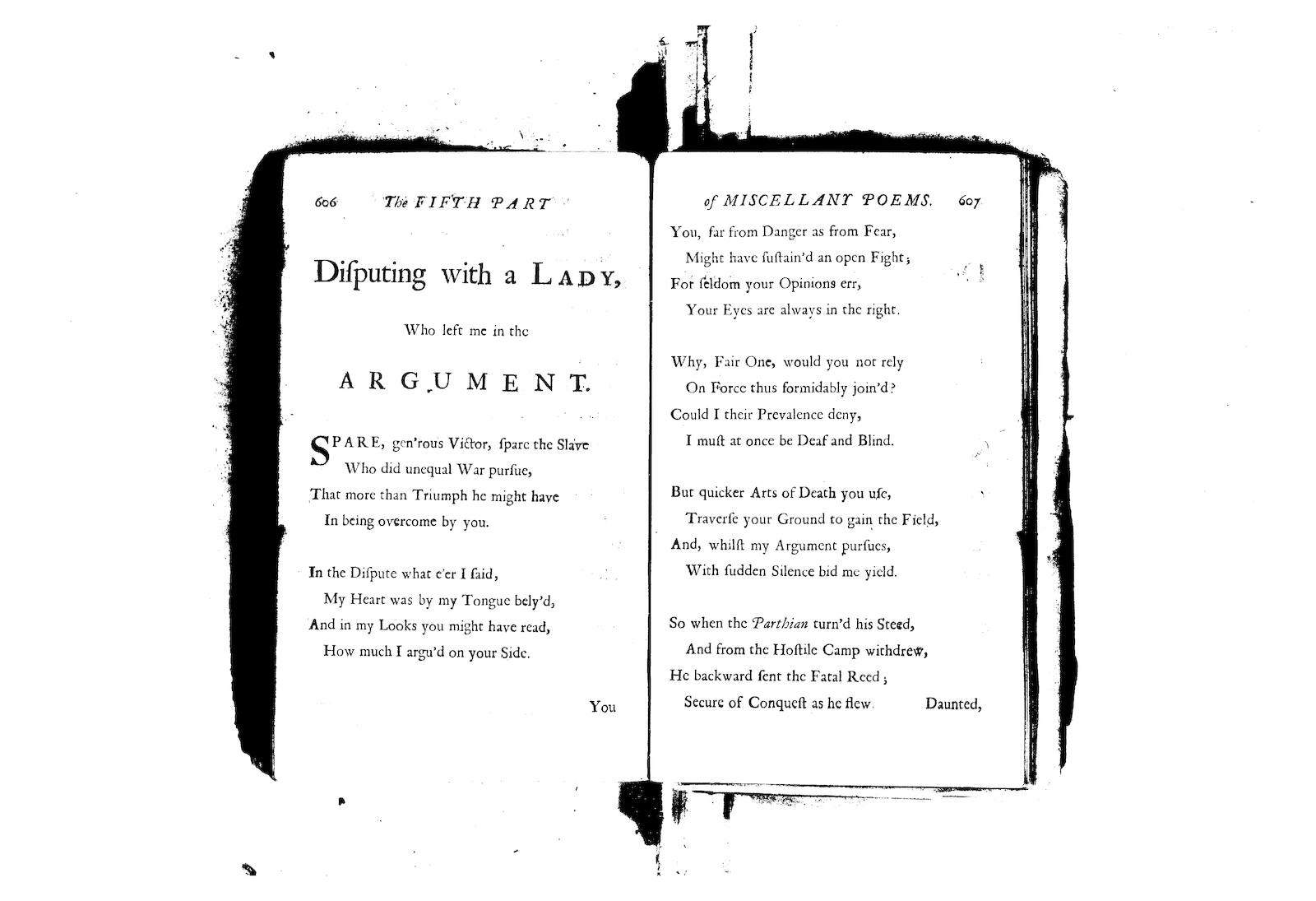 606 The FIFTH PART

Diſputing with a LADY,

Who left me in the

ARGUMENT.

SPARE, gen'rous Victor, ſpare the Slave
Who did unequal War purſue,
That more than Triumph he might have
In being overcome by you.

In the Diſpute what e'er I ſaid,
My Heart was by my Tongue bely'd,
And in my Looks you might have read,
How much I argu'd on your Side.

You

of MISCELLANY POEMS. 607

You, far from Danger as from Fear,
Might have ſuſtain'd an open Fight;
For ſeldom your Opinions err,
Your Eyes are always in the right.

Why, Fair One, would you not rely
On Force thus formidably join'd?
Could I their Prevalence deny,
I muſt at once be Deaf and Blind.

But quicker Arts of Death you uſe,
Traverſe your Ground to gain the Field,
And, whilſt my Argument purſues,
With ſudden Silence bid me yield.

So when the Parthian turn'd his Steed,
And from the Hoſtile Camp withdrew,
He backward ſent the Fatal Reed;
Secure of Conqueſt as he flew.

Daunted,